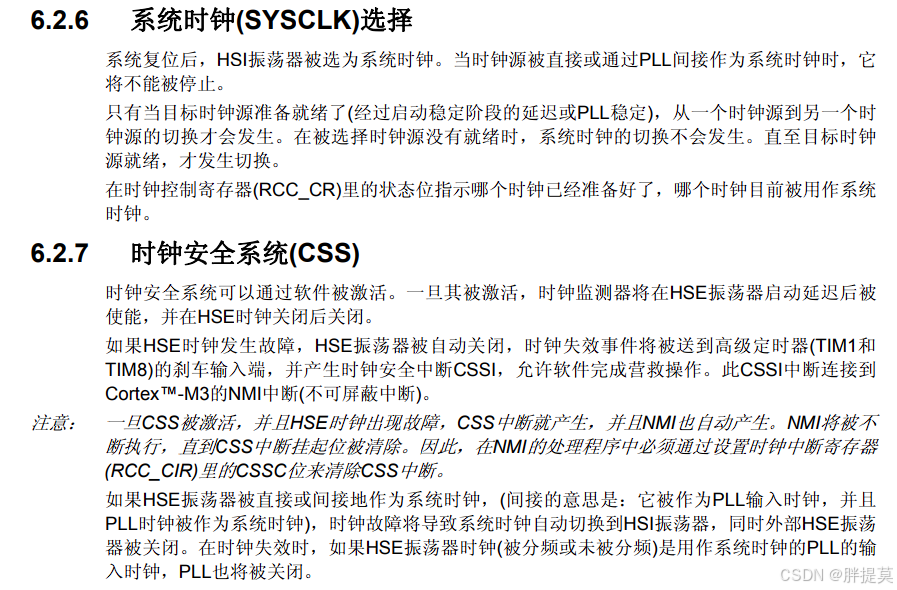 6.2.6 系统时钟(SYSCLK)选择

系统复位后，HSI振荡器被选为系统时钟。当时钟源被直接或通过PLL间接作为系统时钟时，它将不能被停止。

只有当目标时钟源准备就绪了(经过启动稳定阶段的延迟或PLL稳定)，从一个时钟源到另一个时钟源的切换才会发生。在被选择时钟源没有就绪时，系统时钟的切换不会发生。直至目标时钟源就绪，才发生切换。

在时钟控制寄存器(RCC_CR)里的状态位指示哪个时钟已经准备好了，哪个时钟目前被用作系统时钟。

6.2.7 时钟安全系统(CSS)

时钟安全系统可以通过软件被激活。一旦其被激活，时钟监测器将在HSE振荡器启动延迟后被使能，并在HSE时钟关闭后关闭。

如果HSE时钟发生故障，HSE振荡器被自动关闭，时钟失效事件将被送到高级定时器(TIM1和TIM8)的刹车输入端，并产生时钟安全中断CSSI，允许软件完成营救操作。此CSSI中断连接到Cortex™-M3的NMI中断(不可屏蔽中断)。

注意： 一旦CSS被激活，并且HSE时钟出现故障，CSS中断就产生，并且NMI也自动产生。NMI将被不断执行，直到CSS中断挂起位被清除。因此，在NMI的处理程序中必须通过设置时钟中断寄存器(RCC_CIR)里的CSSC位来清除CSS中断。

如果HSE振荡器被直接或间接地作为系统时钟，(间接的意思是：它被作为PLL输入时钟，并且PLL时钟被作为系统时钟)，时钟故障将导致系统时钟自动切换到HSI振荡器，同时外部HSE振荡器被关闭。在时钟失效时，如果HSE振荡器时钟(被分频或未被分频)是用作系统时钟的PLL的输入时钟，PLL也将被关闭。

CSDN @胖提莫